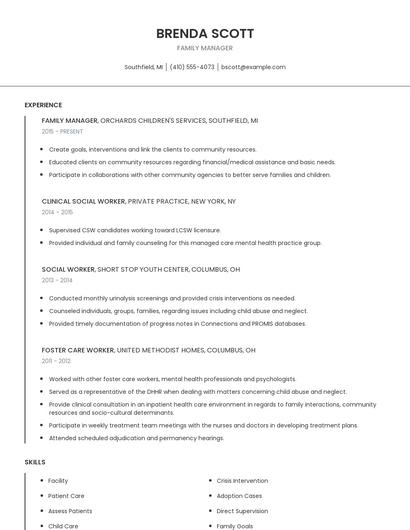 BRENDA SCOTT

FAMILY MANAGER

Southfield, MI | (410) 555-4073 | bscott@example.com

EXPERIENCE

FAMILY MANAGER, ORCHARDS CHILDREN'S SERVICES, SOUTHFIELD, MI

2015 - PRESENT

- Create goals, interventions and link the clients to community resources.
- Educated clients on community resources regarding financial/medical assistance and basic needs.
- Participate in collaborations with other community agencies to better serve families and children.

CLINICAL SOCIAL WORKER, PRIVATE PRACTICE, NEW YORK, NY

2014 - 2015

- Supervised CSW candidates working toward LCSW licensure.
- Provided individual and family counseling for this managed care mental health practice group.

SOCIAL WORKER, SHORT STOP YOUTH CENTER, COLUMBUS, OH

2013 - 2014

- Conducted monthly urinalysis screenings and provided crisis interventions as needed.
- Counseled individuals, groups, families, regarding issues including child abuse and neglect.
- Provided timely documentation of progress notes in Connections and PROMIS databases.

FOSTER CARE WORKER, UNITED METHODIST HOMES, COLUMBUS, OH

2011 - 2012

- Worked with other foster care workers, mental health professionals and psychologists.
- Served as a representative of the DHHR when dealing with matters concerning child abuse and neglect.
- Provide clinical consultation in an inpatient health care environment in regards to family interactions, community resources and socio-cultural determinants.
- Participate in weekly treatment team meetings with the nurses and doctors in developing treatment plans.
- Attended scheduled adjudication and permanency hearings.

SKILLS

- Facility
- Patient Care
- Assess Patients
- Child Care

- Crisis Intervention
- Adoption Cases
- Direct Supervision
- Family Goals